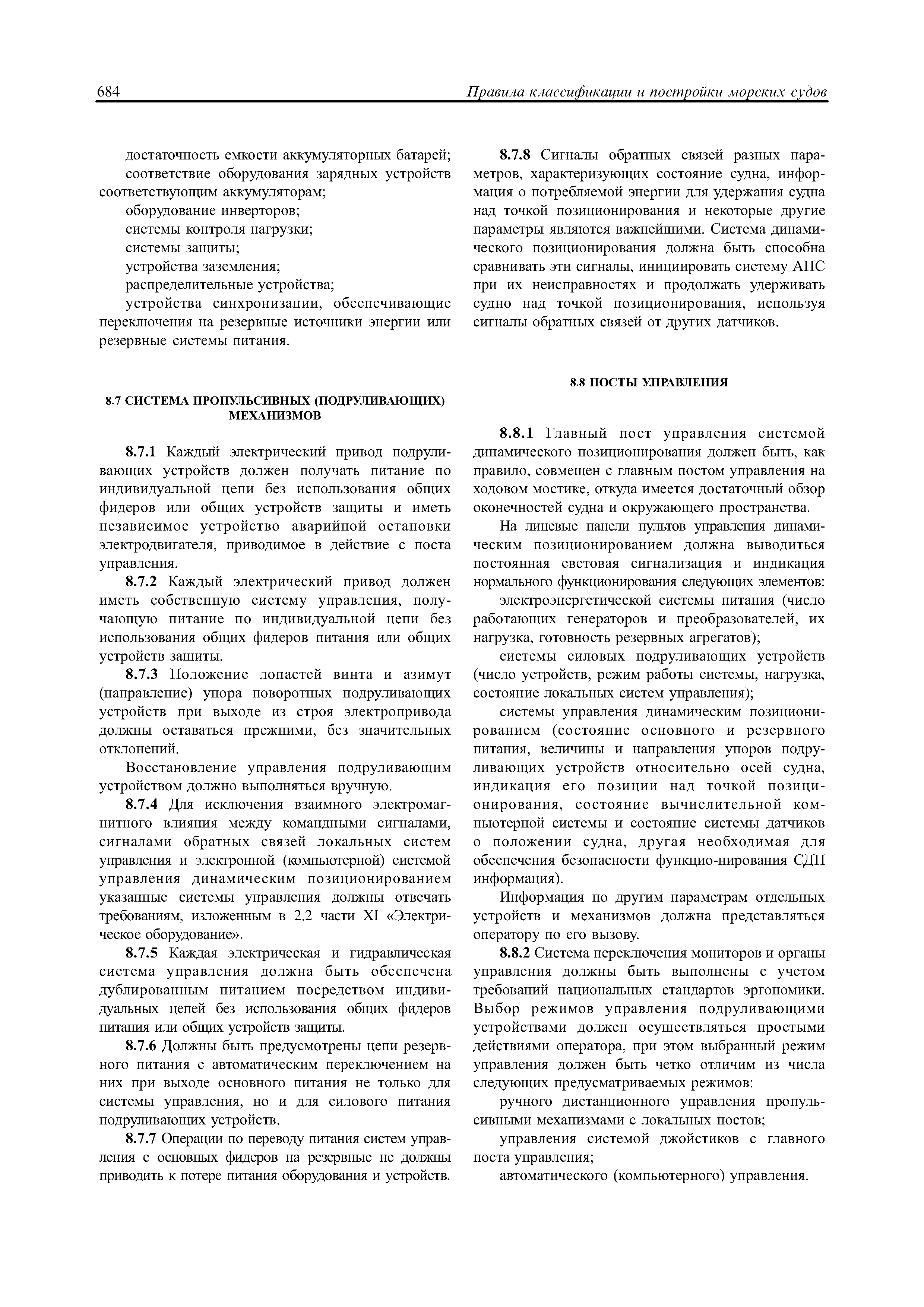 684 Правила классификации и постройки морских судов

достаточность емкости аккумуляторных батарей;

соответствие оборудования зарядных устройств соответствующим аккумуляторам;

оборудование инверторов;

системы контроля нагрузки;

системы защиты;

устройства заземления;

распределительные устройства;

устройства синхронизации, обеспечивающие переключения на резервные источники энергии или резервные системы питания.

8.7 СИСТЕМА ПРОПУЛЬСИВНЫХ (ПОДРУЛИВАЮЩИХ) МЕХАНИЗМОВ

8.7.1 Каждый электрический привод подруливающих устройств должен получать питание по индивидуальной цепи без использования общих фидеров или общих устройств защиты и иметь независимое устройство аварийной остановки электродвигателя, приводимое в действие с поста управления.

8.7.2 Каждый электрический привод должен иметь собственную систему управления, получающую питание по индивидуальной цепи без использования общих фидеров питания или общих устройств защиты.

8.7.3 Положение лопастей винта и азимут (направление) упора поворотных подруливающих устройств при выходе из строя электропривода должны оставаться прежними, без значительных отклонений.

Восстановление управления подруливающим устройством должно выполняться вручную.

8.7.4 Для исключения взаимного электромагнитного влияния между командными сигналами, сигналами обратных связей локальных систем управления и электронной (компьютерной) системой управления динамическим позиционированием указанные системы управления должны отвечать требованиям, изложенным в 2.2 части XI «Электрическое оборудование».

8.7.5 Каждая электрическая и гидравлическая система управления должна быть обеспечена дублированным питанием посредством индивидуальных цепей без использования общих фидеров питания или общих устройств защиты.

8.7.6 Должны быть предусмотрены цепи резервного питания с автоматическим переключением на них при выходе основного питания не только для системы управления, но и для силового питания подруливающих устройств.

8.7.7 Операции по переводу питания систем управления с основных фидеров на резервные не должны приводить к потере питания оборудования и устройств.

8.7.8 Сигналы обратных связей разных параметров, характеризующих состояние судна, информация о потребляемой энергии для удержания судна над точкой позиционирования и некоторые другие параметры являются важнейшими. Система динамического позиционирования должна быть способна сравнивать эти сигналы, инициировать систему АПС при их неисправностях и продолжать удерживать судно над точкой позиционирования, используя сигналы обратных связей от других датчиков.

8.8 ПОСТЫ УПРАВЛЕНИЯ

8.8.1 Главный пост управления системой динамического позиционирования должен быть, как правило, совмещен с главным постом управления на ходовом мостике, откуда имеется достаточный обзор оконечностей судна и окружающего пространства.

На лицевые панели пультов управления динамическим позиционированием должна выводиться постоянная световая сигнализация и индикация нормального функционирования следующих элементов:

электроэнергетической системы питания (число работающих генераторов и преобразователей, их нагрузка, готовность резервных агрегатов);

системы силовых подруливающих устройств (число устройств, режим работы системы, нагрузка, состояние локальных систем управления);

системы управления динамическим позиционированием (состояние основного и резервного питания, величины и направления упоров подруливающих устройств относительно осей судна, индикация его позиции над точкой позиционирования, состояние вычислительной компьютерной системы и состояние системы датчиков о положении судна, другая необходимая для обеспечения безопасности функцио-нирования СДП информация).

Информация по другим параметрам отдельных устройств и механизмов должна представляться оператору по его вызову.

8.8.2 Система переключения мониторов и органы управления должны быть выполнены с учетом требований национальных стандартов эргономики. Выбор режимов управления подруливающими устройствами должен осуществляться простыми действиями оператора, при этом выбранный режим управления должен быть четко отличим из числа следующих предусматриваемых режимов:

ручного дистанционного управления пропульсивными механизмами с локальных постов;

управления системой джойстиков с главного поста управления;

автоматического (компьютерного) управления.